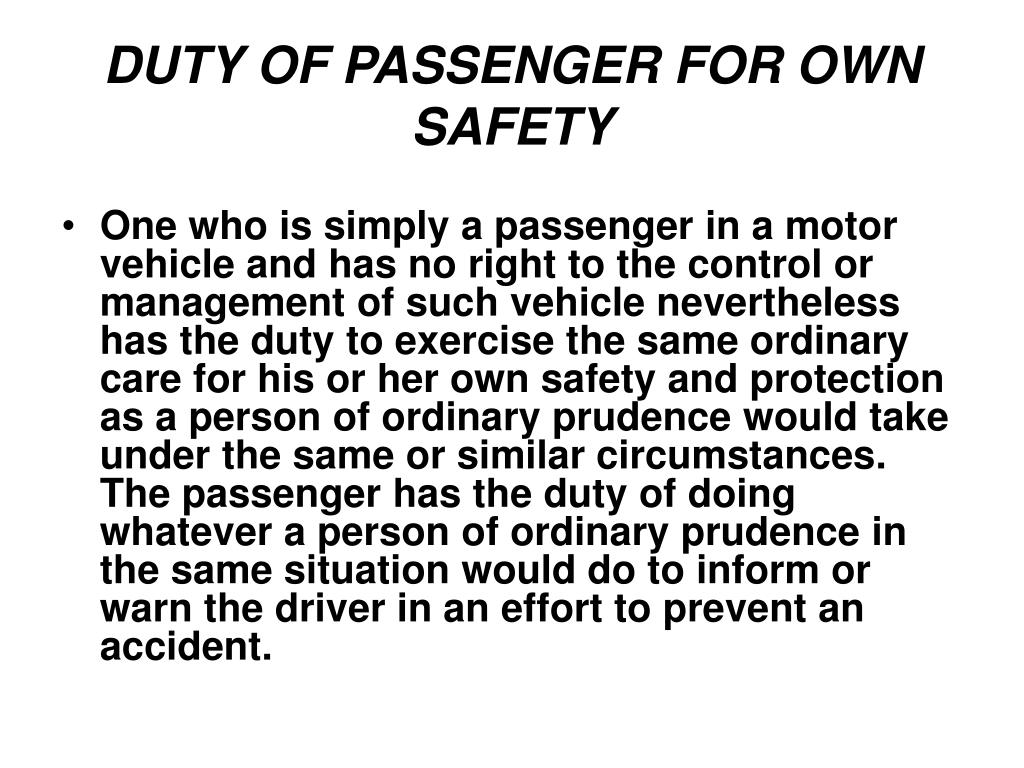 DUTY OF PASSENGER FOR OWN SAFETY

• One who is simply a passenger in a motor vehicle and has no right to the control or management of such vehicle nevertheless has the duty to exercise the same ordinary care for his or her own safety and protection as a person of ordinary prudence would take under the same or similar circumstances. The passenger has the duty of doing whatever a person of ordinary prudence in the same situation would do to inform or warn the driver in an effort to prevent an accident.